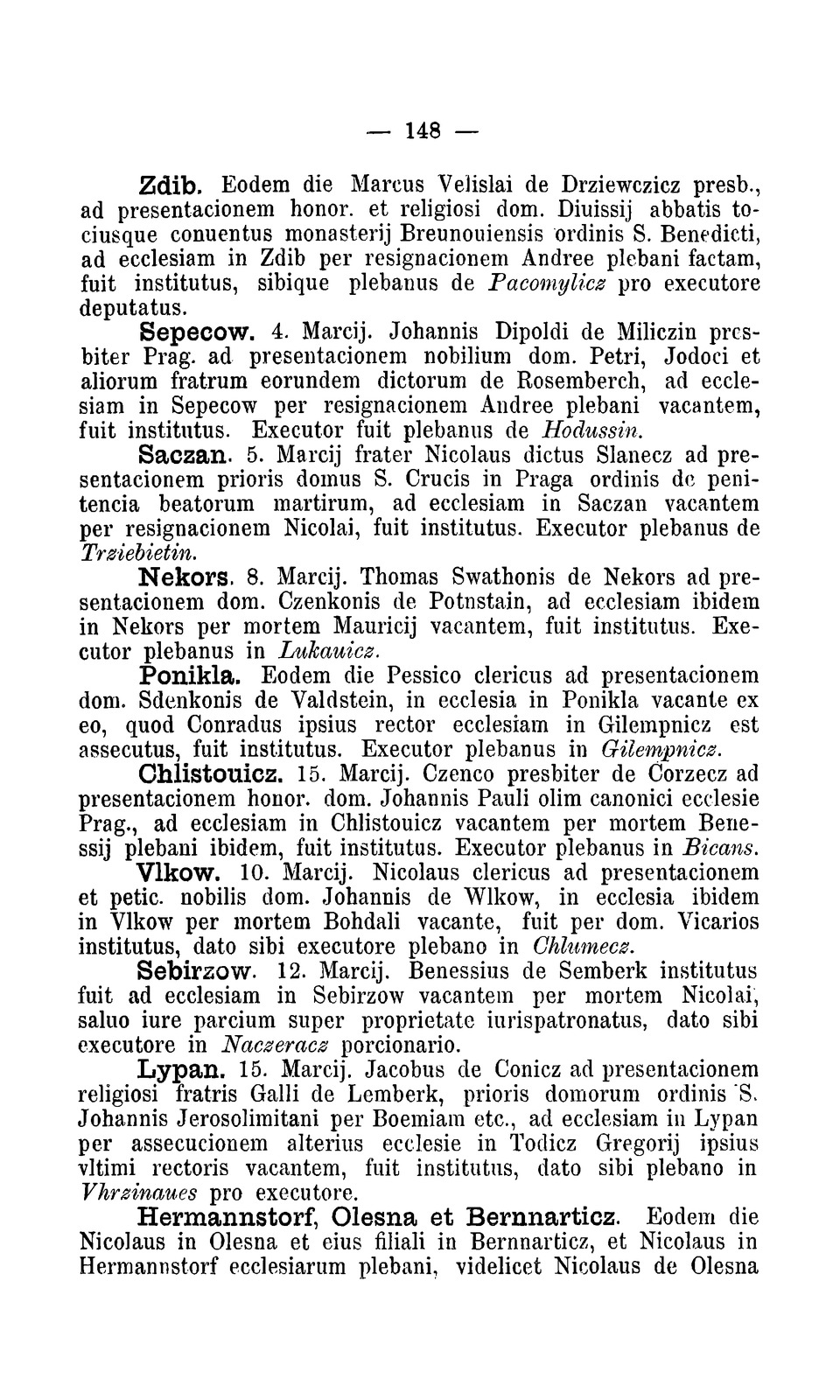 — 148 —

Zdib. Eodem die Marcus Velislai de Drziewczicz presb., ad presentacionem honor. et religiosi dom. Diuissij abbatis tociusque conuentus monasterij Breunouiensis ordinis S. Benedicti, ad ecclesiam in Zdib per resignacionem Andree plebani factam, fuit institutus, sibique plebanus de Pacomylicz pro executore deputatus.

Sepecow. 4. Marcij. Johannis Dipoldi de Miliczin presbiter Prag. ad presentacionem nobilium dom. Petri, Jodoci et aliorum fratrum eorundem dictorum de Rosemberch, ad ecclesiam in Sepecow per resignacionem Andree plebani vacantem, fuit institutus. Executor fuit plebanus de Hodussin.

Saczan. 5. Marcij frater Nicolaus dictus Slanecz ad presentacionem prioris domus S. Crucis in Praga ordinis de penitencia beatorum martirum, ad ecclesiam in Saczan vacantem per resignacionem Nicolai, fuit institutus. Executor plebanus de Trziebietin.

Nekors. 8. Marcij. Thomas Swathonis de Nekors ad presentacionem dom. Czenkonis de Potnstain, ad ecclesiam ibidem in Nekors per mortem Mauricij vacantem, fuit institutus. Executor plebanus in Lukauicz.

Ponikla. Eodem die Pessico clericus ad presentacionem dom. Sdenkonis de Valdstein, in ecclesia in Ponikla vacante ex eo, quod Conradus ipsius rector ecclesiam in Gilempnicz est assecutus, fuit institutus. Executor plebanus in Gilempnicz.

Chlistouicz. 15. Marcij. Czenco presbiter de Corzecz ad presentacionem honor. dom. Johannis Pauli olim canonici ecclesie Prag., ad ecclesiam in Chlistouicz vacantem per mortem Benessij plebani ibidem, fuit institutus. Executor plebanus in Bicans.

Vlkow. 10. Marcij. Nicolaus clericus ad presentacionem et petic. nobilis dom. Johannis de Wlkow, in ecclesia ibidem in Vlkow per mortem Bohdali vacante, fuit per dom. Vicarios institutus, dato sibi executore plebano in Chlumecz.

Sebirzow. 12. Marcij. Benessius de Semberk institutus fuit ad ecclesiam in Sebirzow vacantem per mortem Nicolai, saluo iure parcium super proprietate iurispatronatus, dato sibi executore in Naczeracz porcionario.

Lypan. 15. Marcij. Jacobus de Conicz ad presentacionem religiosi fratris Galli de Lemberk, prioris domorum ordinis S. Johannis Jerosolimitani per Boemiam etc., ad ecclesiam in Lypan per assecucionem alterius ecclesie in Todicz Gregorij ipsius vltimi rectoris vacantem, fuit institutus, dato sibi plebano in Vhrzinaues pro executore.

Hermannstorf, Olesna et Bernnarticz. Eodem die Nicolaus in Olesna et eius filiali in Bernnarticz, et Nicolaus in Hermannstorf ecclesiarum plebani, videlicet Nicolaus de Olesna